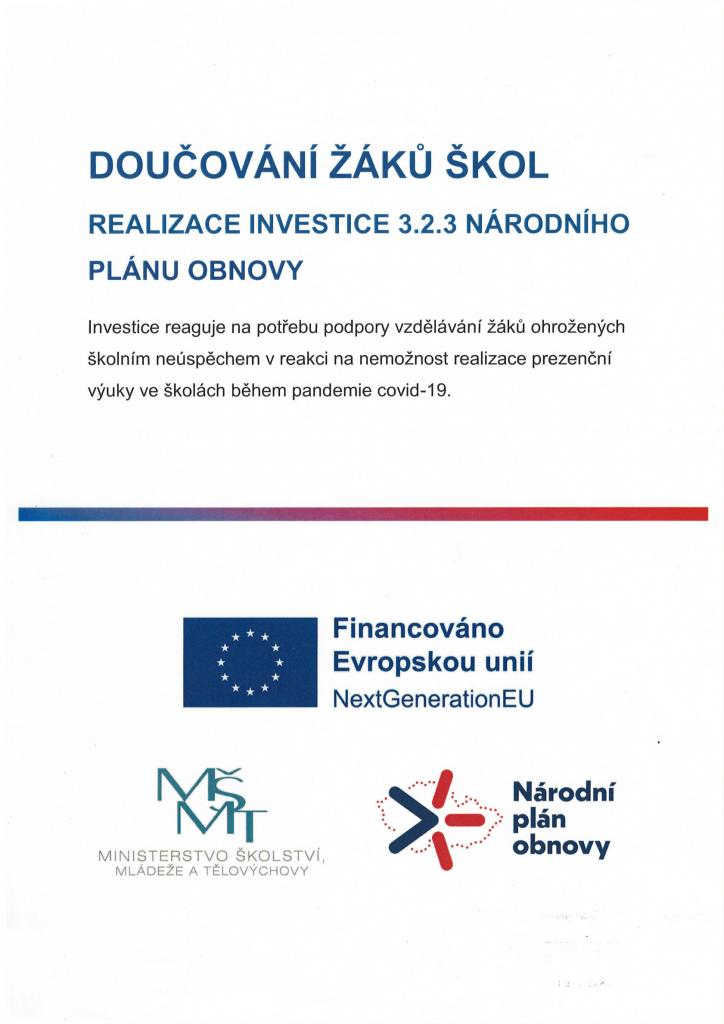 DOUČOVÁNÍ ŽÁKŮ ŠKOL

REALIZACE INVESTICE 3.2.3 NÁRODNÍHO PLÁNU OBNOVY

Investice reaguje na potřebu podpory vzdělávání žáků ohrožených školním neúspěchem v reakci na nemožnost realizace prezenční výuky ve školách během pandemie covid-19.

Financováno Evropskou unií
NextGenerationEU

MŠMT
MINISTERSTVO ŠKOLSTVÍ, MLÁDEŽE A TĚLOVÝCHOVY

Národní plán obnovy